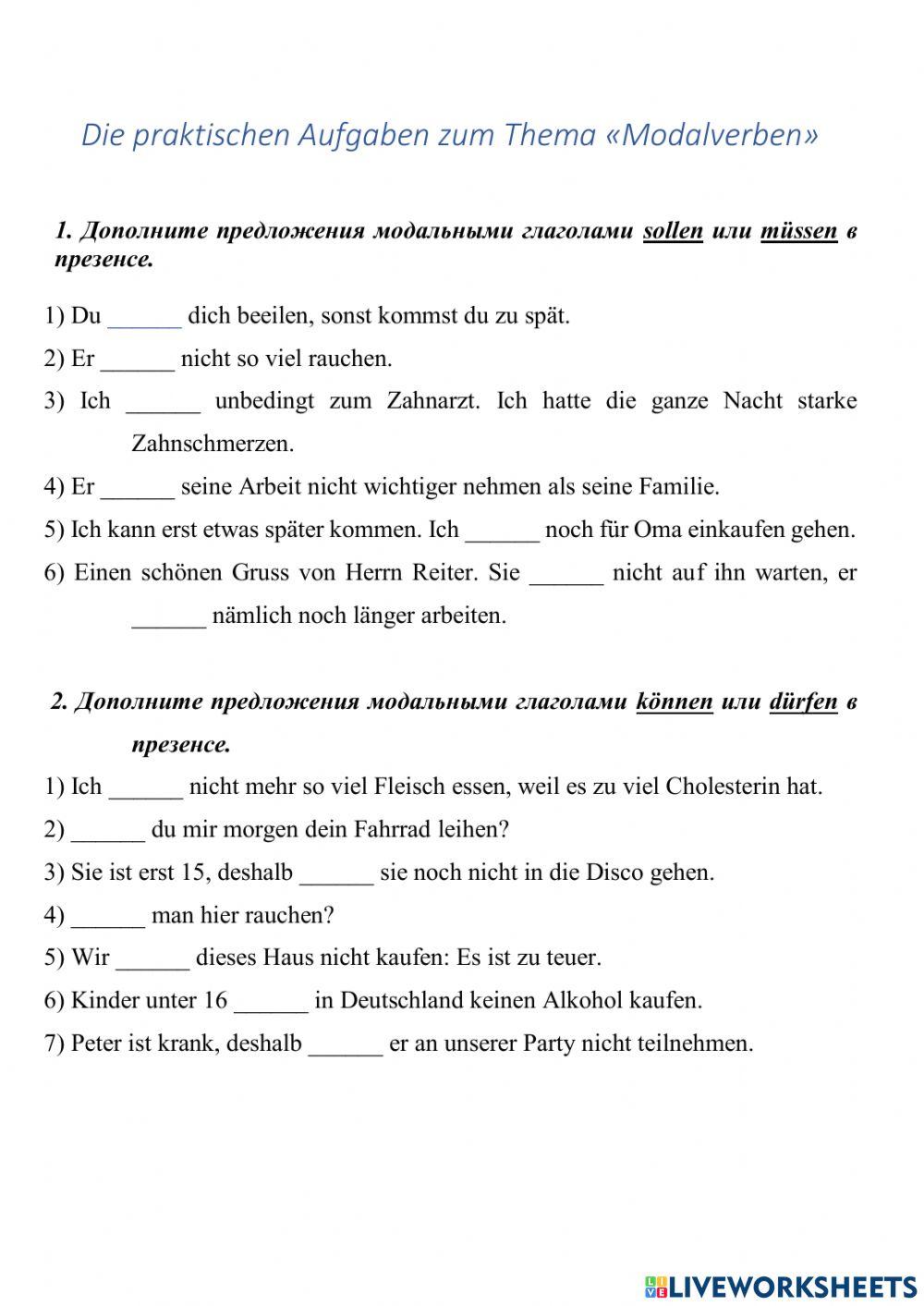 Die praktischen Aufgaben zum Thema «Modalverben»

1. Дополните предложения модальными глаголами sollen или müssen в презенсе.

1) Du ______ dich beeilen, sonst kommst du zu spät.
2) Er ______ nicht so viel rauchen.
3) Ich ______ unbedingt zum Zahnarzt. Ich hatte die ganze Nacht starke Zahnschmerzen.
4) Er ______ seine Arbeit nicht wichtiger nehmen als seine Familie.
5) Ich kann erst etwas später kommen. Ich ______ noch für Oma einkaufen gehen.
6) Einen schönen Gruss von Herrn Reiter. Sie ______ nicht auf ihn warten, er ______ nämlich noch länger arbeiten.

2. Дополните предложения модальными глаголами können или dürfen в презенсе.
1) Ich ______ nicht mehr so viel Fleisch essen, weil es zu viel Cholesterin hat.
2) ______ du mir morgen dein Fahrrad leihen?
3) Sie ist erst 15, deshalb ______ sie noch nicht in die Disco gehen.
4) ______ man hier rauchen?
5) Wir ______ dieses Haus nicht kaufen: Es ist zu teuer.
6) Kinder unter 16 ______ in Deutschland keinen Alkohol kaufen.
7) Peter ist krank, deshalb ______ er an unserer Party nicht teilnehmen.

LIVEWORKSHEETS